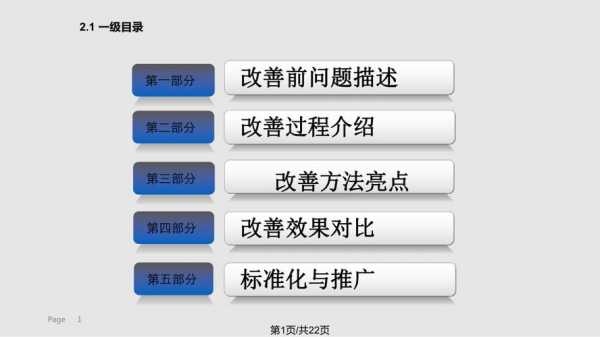 2.1 一级目录

第一部分 改善前问题描述

第二部分 改善过程介绍

第三部分 改善方法亮点

第四部分 改善效果对比

第五部分 标准化与推广

Page 1

第1页/共22页